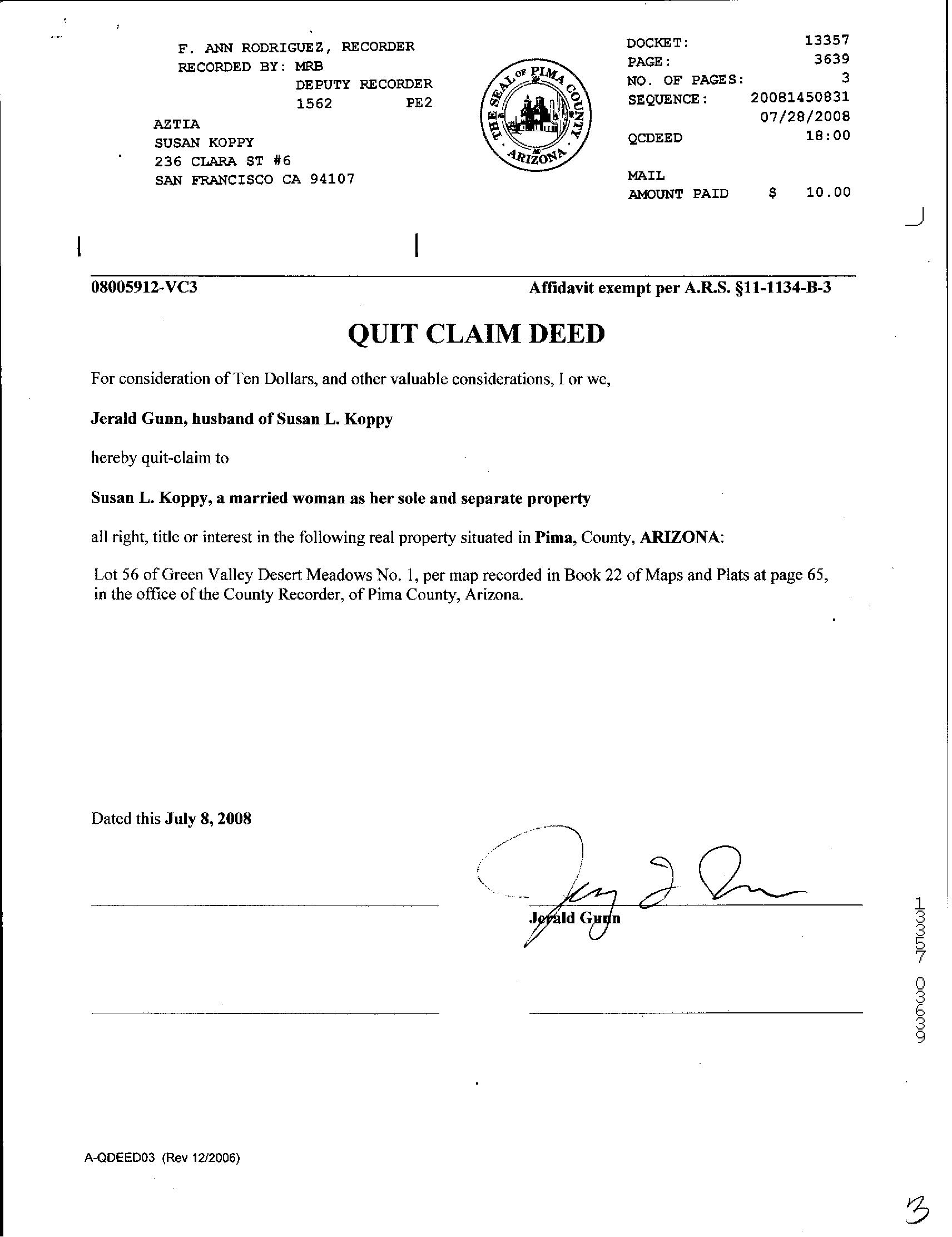 F. ANN RODRIGUEZ, RECORDER
RECORDED BY: MRB
DEPUTY RECORDER
1562 PE2

AZTIA
SUSAN KOPPY
236 CLARA ST #6
SAN FRANCISCO CA 94107

THE SEAL OF PIMA COUNTY ARIZONA

DOCKET: 13357
PAGE: 3639
NO. OF PAGES: 3
SEQUENCE: 20081450831
07/28/2008
QCDEED 18:00

MAIL
AMOUNT PAID $ 10.00

08005912-VC3

Affidavit exempt per A.R.S. §11-1134-B-3

QUIT CLAIM DEED

For consideration of Ten Dollars, and other valuable considerations, I or we,

Jerald Gunn, husband of Susan L. Koppy

hereby quit-claim to

Susan L. Koppy, a married woman as her sole and separate property

all right, title or interest in the following real property situated in Pima, County, ARIZONA:

Lot 56 of Green Valley Desert Meadows No. 1, per map recorded in Book 22 of Maps and Plats at page 65, in the office of the County Recorder, of Pima County, Arizona.

Dated this July 8, 2008

Jerald Gunn

13357 03639

A-QDEED03 (Rev 12/2006)

3